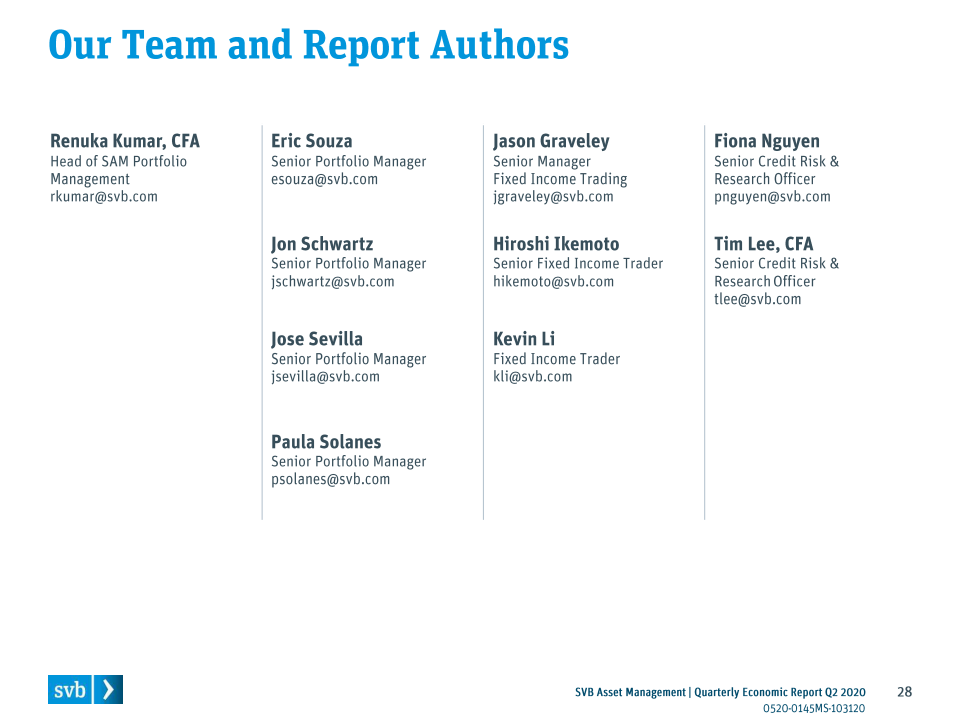 Our Team and Report Authors

Renuka Kumar, CFA
Head of SAM Portfolio Management
rkumar@svb.com

Eric Souza
Senior Portfolio Manager
esouza@svb.com

Jon Schwartz
Senior Portfolio Manager
jschwartz@svb.com

Jose Sevilla
Senior Portfolio Manager
jsevilla@svb.com

Paula Solanes
Senior Portfolio Manager
psolanes@svb.com

Jason Graveley
Senior Manager
Fixed Income Trading
jgraveley@svb.com

Hiroshi Ikemoto
Senior Fixed Income Trader
hikemoto@svb.com

Kevin Li
Fixed Income Trader
kli@svb.com

Fiona Nguyen
Senior Credit Risk & Research Officer
pnguyen@svb.com

Tim Lee, CFA
Senior Credit Risk & Research Officer
tlee@svb.com

svb

SVB Asset Management | Quarterly Economic Report Q2 2020 28
0520-0145MS-103120